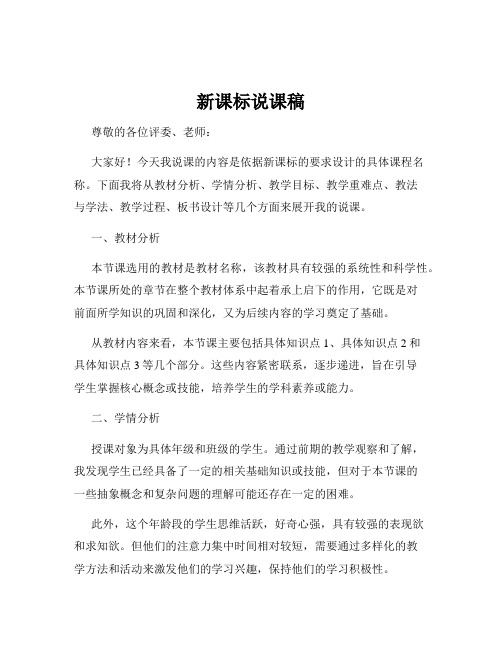 新课标说课稿

尊敬的各位评委、老师：

大家好！今天我说课的内容是依据新课标的要求设计的具体课程名称。下面我将从教材分析、学情分析、教学目标、教学重难点、教法与学法、教学过程、板书设计等几个方面来展开我的说课。

一、教材分析

本节课选用的教材是教材名称，该教材具有较强的系统性和科学性。本节课所处的章节在整个教材体系中起着承上启下的作用，它既是对前面所学知识的巩固和深化，又为后续内容的学习奠定了基础。

从教材内容来看，本节课主要包括具体知识点 1、具体知识点 2 和具体知识点 3 等几个部分。这些内容紧密联系，逐步递进，旨在引导学生掌握核心概念或技能，培养学生的学科素养或能力。

二、学情分析

授课对象为具体年级和班级的学生。通过前期的教学观察和了解，我发现学生已经具备了一定的相关基础知识或技能，但对于本节课的一些抽象概念和复杂问题的理解可能还存在一定的困难。

此外，这个年龄段的学生思维活跃，好奇心强，具有较强的表现欲和求知欲。但他们的注意力集中时间相对较短，需要通过多样化的教学方法和活动来激发他们的学习兴趣，保持他们的学习积极性。